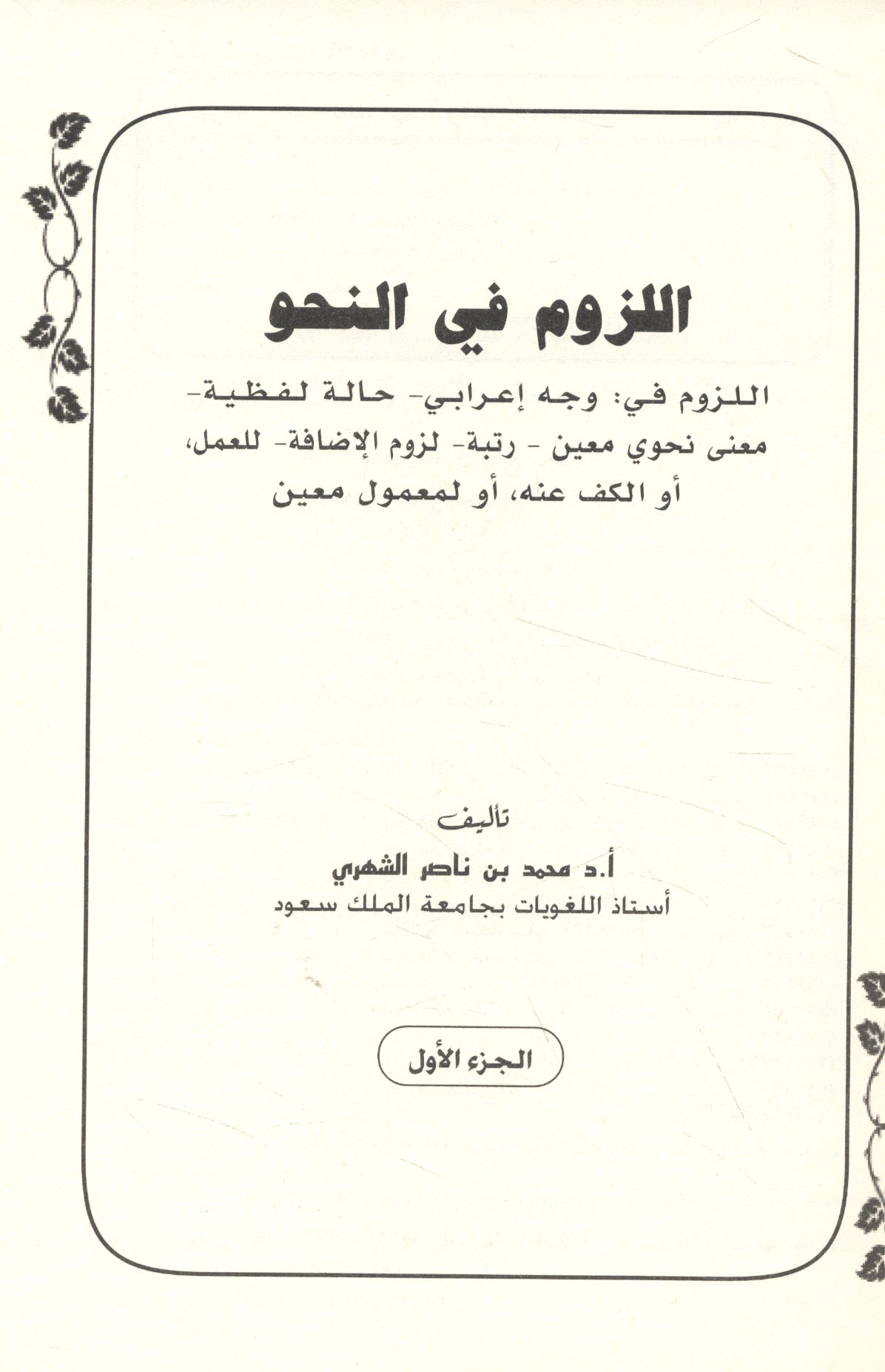 اللزوم في النحو

اللزوم في: وجه إعرابي- حالة لفظية- معنى نحوي معين - رتبة- لزوم الإضافة- للعمل، أو الكف عنه، أو لمعمول معين

تأليف
أ.د محمد بن ناصر الشهري
أستاذ اللغويات بجامعة الملك سعود

الجزء الأول